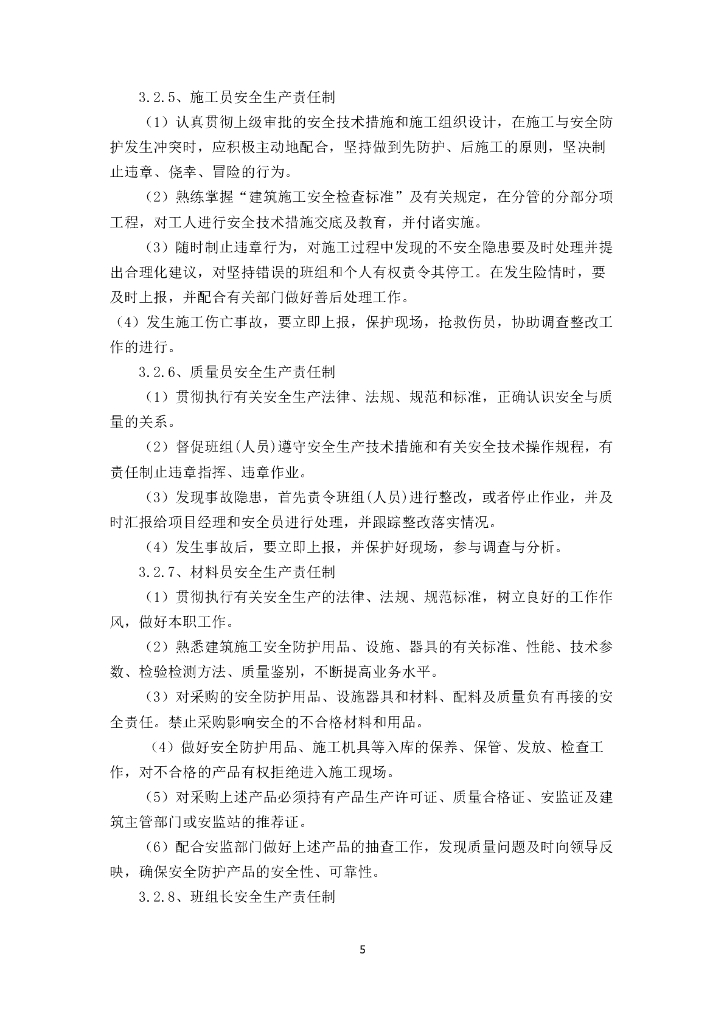 3.2.5、施工员安全生产责任制

（1）认真贯彻上级审批的安全技术措施和施工组织设计，在施工与安全防护发生冲突时，应积极主动地配合，坚持做到先防护、后施工的原则，坚决制止违章、侥幸、冒险的行为。

（2）熟练掌握“建筑施工安全检查标准”及有关规定，在分管的分部分项工程，对工人进行安全技术措施交底及教育，并付诸实施。

（3）随时制止违章行为，对施工过程中发现的不安全隐患要及时处理并提出合理化建议，对坚持错误的班组和个人有权责令其停工。在发生险情时，要及时上报，并配合有关部门做好善后处理工作。

（4）发生施工伤亡事故，要立即上报，保护现场，抢救伤员，协助调查整改工作的进行。

3.2.6、质量员安全生产责任制

（1）贯彻执行有关安全生产法律、法规、规范和标准，正确认识安全与质量的关系。

（2）督促班组(人员)遵守安全生产技术措施和有关安全技术操作规程，有责任制止违章指挥、违章作业。

（3）发现事故隐患，首先责令班组(人员)进行整改，或者停止作业，并及时汇报给项目经理和安全员进行处理，并跟踪整改落实情况。

（4）发生事故后，要立即上报，并保护好现场，参与调查与分析。

3.2.7、材料员安全生产责任制

（1）贯彻执行有关安全生产的法律、法规、规范标准，树立良好的工作作风，做好本职工作。

（2）熟悉建筑施工安全防护用品、设施、器具的有关标准、性能、技术参数、检验检测方法、质量鉴别，不断提高业务水平。

（3）对采购的安全防护用品、设施器具和材料、配料及质量负有再接的安全责任。禁止采购影响安全的不合格材料和用品。

（4）做好安全防护用品、施工机具等入库的保养、保管、发放、检查工作，对不合格的产品有权拒绝进入施工现场。

（5）对采购上述产品必须持有产品生产许可证、质量合格证、安监证及建筑主管部门或安监站的推荐证。

（6）配合安监部门做好上述产品的抽查工作，发现质量问题及时向领导反映，确保安全防护产品的安全性、可靠性。

3.2.8、班组长安全生产责任制

5